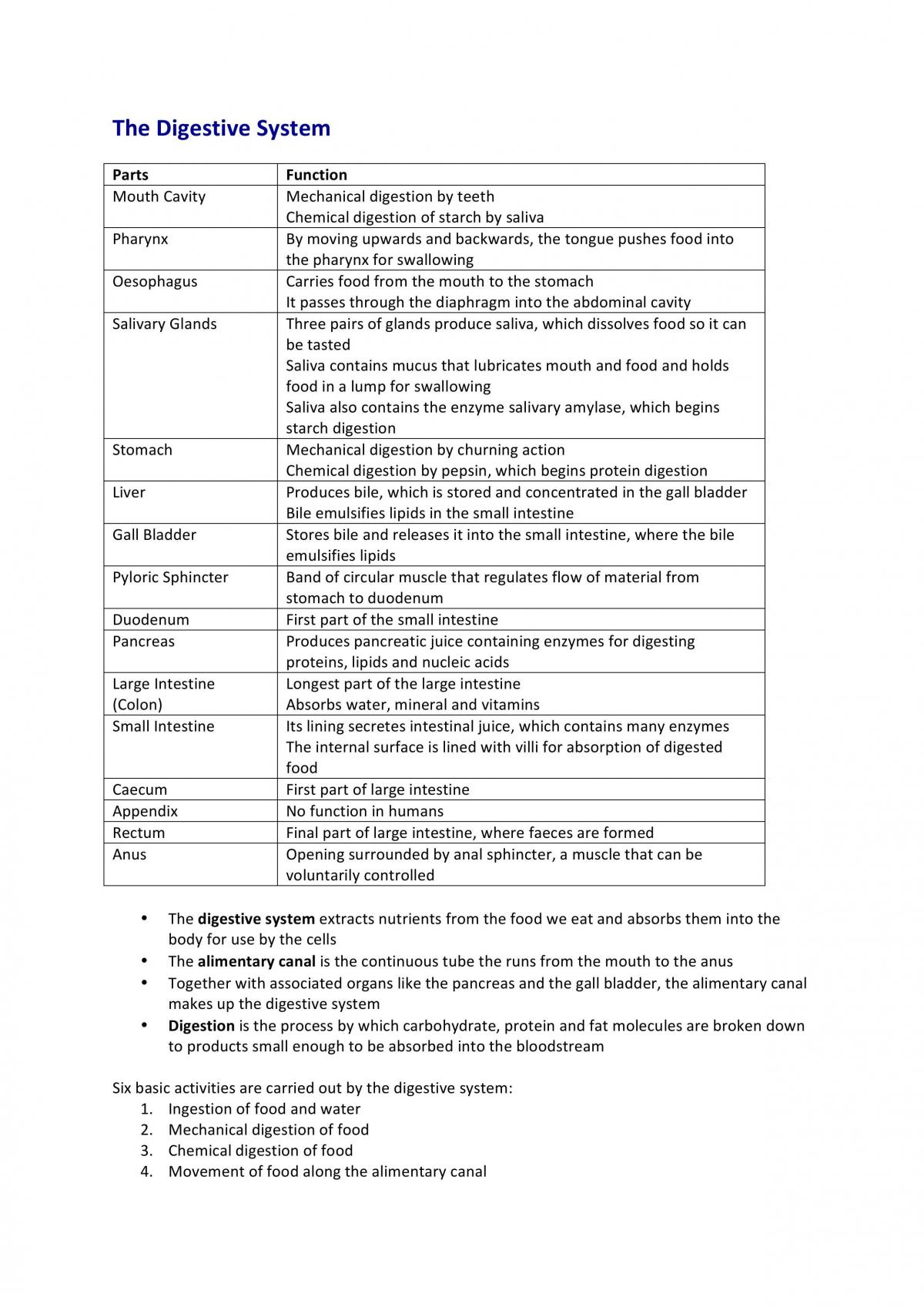 The Digestive System

| Parts | Function |
|---|---|
| Mouth Cavity | Mechanical digestion by teeth Chemical digestion of starch by saliva |
| Pharynx | By moving upwards and backwards, the tongue pushes food into the pharynx for swallowing |
| Oesophagus | Carries food from the mouth to the stomach It passes through the diaphragm into the abdominal cavity |
| Salivary Glands | Three pairs of glands produce saliva, which dissolves food so it can be tasted Saliva contains mucus that lubricates mouth and food and holds food in a lump for swallowing Saliva also contains the enzyme salivary amylase, which begins starch digestion |
| Stomach | Mechanical digestion by churning action Chemical digestion by pepsin, which begins protein digestion |
| Liver | Produces bile, which is stored and concentrated in the gall bladder Bile emulsifies lipids in the small intestine |
| Gall Bladder | Stores bile and releases it into the small intestine, where the bile emulsifies lipids |
| Pyloric Sphincter | Band of circular muscle that regulates flow of material from stomach to duodenum |
| Duodenum | First part of the small intestine |
| Pancreas | Produces pancreatic juice containing enzymes for digesting proteins, lipids and nucleic acids |
| Large Intestine (Colon) | Longest part of the large intestine Absorbs water, mineral and vitamins |
| Small Intestine | Its lining secretes intestinal juice, which contains many enzymes The internal surface is lined with villi for absorption of digested food |
| Caecum | First part of large intestine |
| Appendix | No function in humans |
| Rectum | Final part of large intestine, where faeces are formed |
| Anus | Opening surrounded by anal sphincter, a muscle that can be voluntarily controlled |

• The digestive system extracts nutrients from the food we eat and absorbs them into the body for use by the cells
• The alimentary canal is the continuous tube the runs from the mouth to the anus
• Together with associated organs like the pancreas and the gall bladder, the alimentary canal makes up the digestive system
• Digestion is the process by which carbohydrate, protein and fat molecules are broken down to products small enough to be absorbed into the bloodstream

Six basic activities are carried out by the digestive system:
1. Ingestion of food and water
2. Mechanical digestion of food
3. Chemical digestion of food
4. Movement of food along the alimentary canal